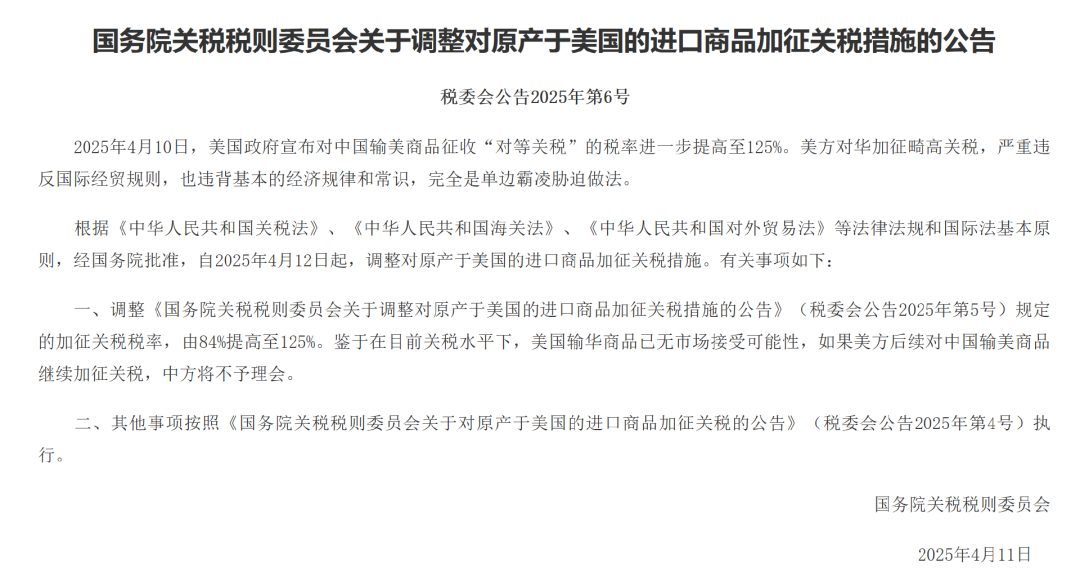 国务院关税税则委员会关于调整对原产于美国的进口商品加征关税措施的公告

税委会公告2025年第6号

2025年4月10日，美国政府宣布对中国输美商品征收“对等关税”的税率进一步提高至125%。美方对华加征畸高关税，严重违反国际经贸规则，也违背基本的经济规律和常识，完全是单边霸凌胁迫做法。

根据《中华人民共和国关税法》、《中华人民共和国海关法》、《中华人民共和国对外贸易法》等法律法规和国际法基本原则，经国务院批准，自2025年4月12日起，调整对原产于美国的进口商品加征关税措施。有关事项如下：

一、调整《国务院关税税则委员会关于调整对原产于美国的进口商品加征关税措施的公告》（税委会公告2025年第5号）规定的加征关税税率，由84%提高至125%。鉴于在目前关税水平下，美国输华商品已无市场接受可能性，如果美方后续对中国输美商品继续加征关税，中方将不予理会。

二、其他事项按照《国务院关税税则委员会关于对原产于美国的进口商品加征关税的公告》（税委会公告2025年第4号）执行。

国务院关税税则委员会

2025年4月11日